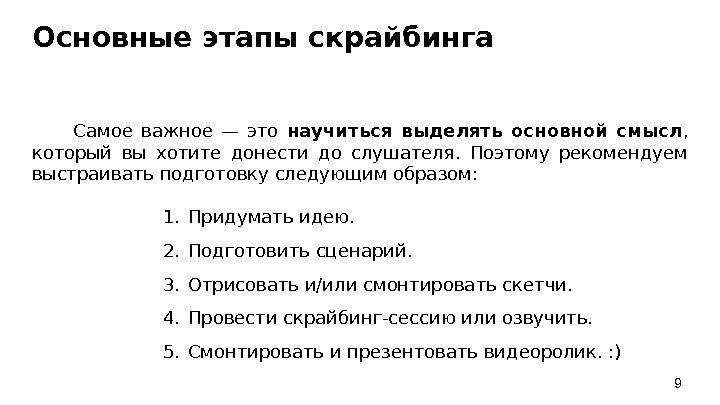 Основные этапы скрайбинга

Самое важное — это научиться выделять основной смысл, который вы хотите донести до слушателя. Поэтому рекомендуем выстраивать подготовку следующим образом:

1. Придумать идею.
2. Подготовить сценарий.
3. Отрисовать и/или смонтировать скетчи.
4. Провести скрайбинг-сессию или озвучить.
5. Смонтировать и презентовать видеоролик. :)

9